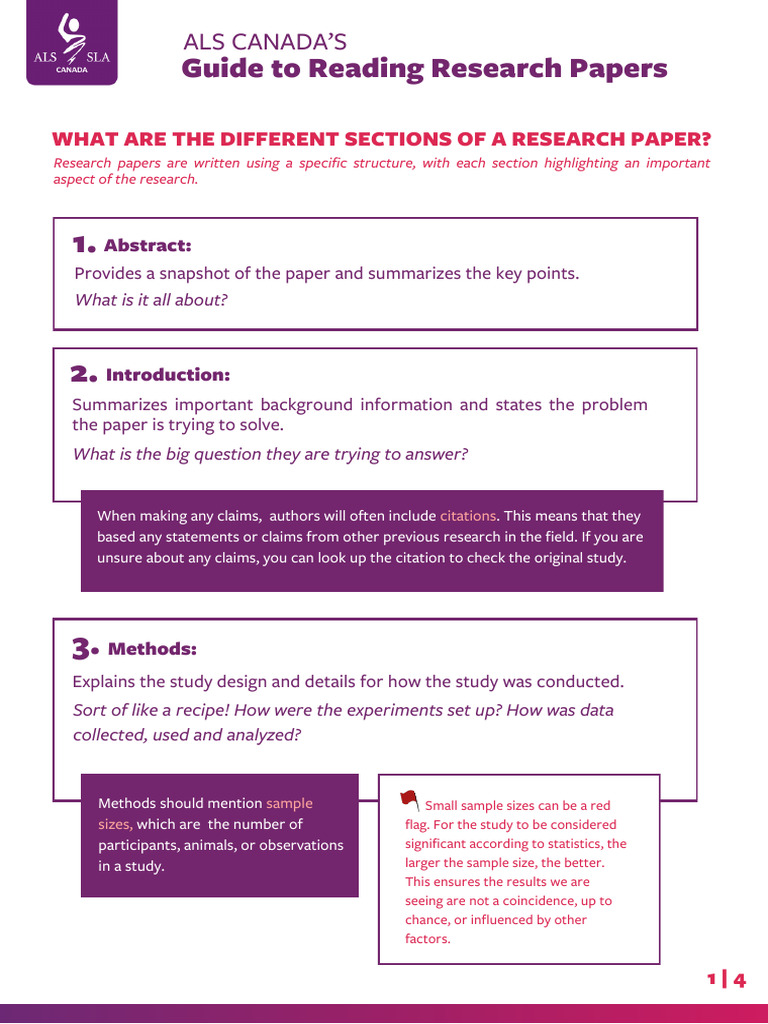 ALS SLA CANADA

ALS CANADA'S
Guide to Reading Research Papers

WHAT ARE THE DIFFERENT SECTIONS OF A RESEARCH PAPER?
Research papers are written using a specific structure, with each section highlighting an important aspect of the research.

1. Abstract:
Provides a snapshot of the paper and summarizes the key points.
What is it all about?

2. Introduction:
Summarizes important background information and states the problem the paper is trying to solve.
What is the big question they are trying to answer?

When making any claims, authors will often include citations. This means that they based any statements or claims from other previous research in the field. If you are unsure about any claims, you can look up the citation to check the original study.

3. Methods:
Explains the study design and details for how the study was conducted.
Sort of like a recipe! How were the experiments set up? How was data collected, used and analyzed?

Methods should mention sample sizes, which are the number of participants, animals, or observations in a study.

Small sample sizes can be a red flag. For the study to be considered significant according to statistics, the larger the sample size, the better. This ensures the results we are seeing are not a coincidence, up to chance, or influenced by other factors.

1 | 4